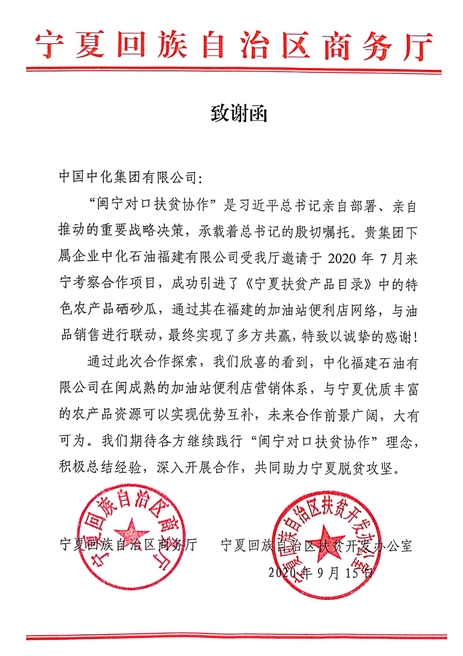 宁夏回族自治区商务厅

致谢函

中国中化集团有限公司:

“闽宁对口扶贫协作”是习近平总书记亲自部署、亲自推动的重要战略决策，承载着总书记的殷切嘱托。贵集团下属企业中化石油福建有限公司受我厅邀请于 2020 年 7 月来宁考察合作项目，成功引进了《宁夏扶贫产品目录》中的特色农产品硒砂瓜，通过其在福建的加油站便利店网络，与油品销售进行联动，最终实现了多方共赢，特致以诚挚的感谢!

通过此次合作探索，我们欣喜的看到，中化福建石油有限公司在闽成熟的加油站便利店营销体系，与宁夏优质丰富的农产品资源可以实现优势互补，未来合作前景广阔，大有可为。我们期待各方继续践行“闽宁对口扶贫协作”理念，积极总结经验，深入开展合作，共同助力宁夏脱贫攻坚。

宁夏回族自治区商务厅

宁夏回族自治区商务厅　　宁夏回族自治区扶贫开发办公室

宁夏回族自治区扶贫开发办公室

2020 年 9 月 15 日